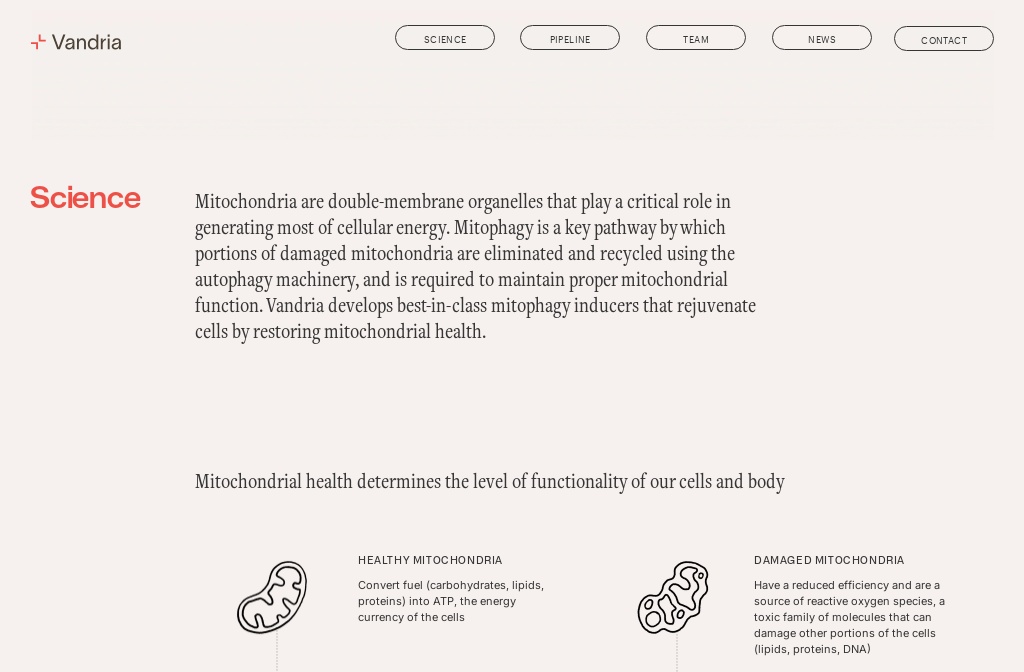 Vandria

SCIENCE
PIPELINE
TEAM
NEWS
CONTACT

Science

Mitochondria are double-membrane organelles that play a critical role in generating most of cellular energy. Mitophagy is a key pathway by which portions of damaged mitochondria are eliminated and recycled using the autophagy machinery, and is required to maintain proper mitochondrial function. Vandria develops best-in-class mitophagy inducers that rejuvenate cells by restoring mitochondrial health.

Mitochondrial health determines the level of functionality of our cells and body

HEALTHY MITOCHONDRIA

Convert fuel (carbohydrates, lipids, proteins) into ATP, the energy currency of the cells

DAMAGED MITOCHONDRIA

Have a reduced efficiency and are a source of reactive oxygen species, a toxic family of molecules that can damage other portions of the cells (lipids, proteins, DNA)